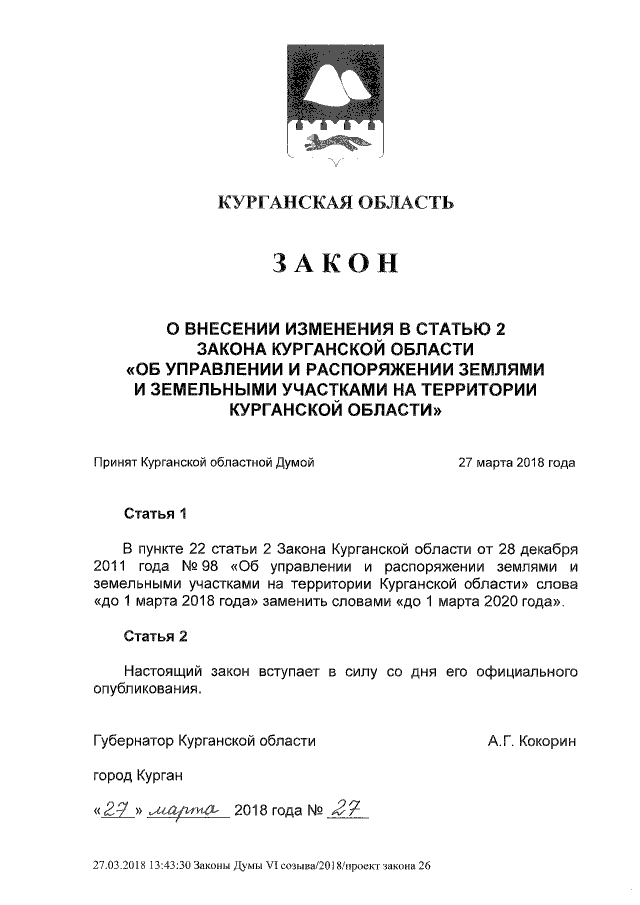 КУРГАНСКАЯ ОБЛАСТЬ

ЗАКОН

О ВНЕСЕНИИ ИЗМЕНЕНИЯ В СТАТЬЮ 2 ЗАКОНА КУРГАНСКОЙ ОБЛАСТИ «ОБ УПРАВЛЕНИИ И РАСПОРЯЖЕНИИ ЗЕМЛЯМИ И ЗЕМЕЛЬНЫМИ УЧАСТКАМИ НА ТЕРРИТОРИИ КУРГАНСКОЙ ОБЛАСТИ»

Принят Курганской областной Думой 27 марта 2018 года

Статья 1

В пункте 22 статьи 2 Закона Курганской области от 28 декабря 2011 года № 98 «Об управлении и распоряжении землями и земельными участками на территории Курганской области» слова «до 1 марта 2018 года» заменить словами «до 1 марта 2020 года».

Статья 2

Настоящий закон вступает в силу со дня его официального опубликования.

Губернатор Курганской области А.Г. Кокорин

город Курган

«27» марта 2018 года № 27

27.03.2018 13:43:30 Законы Думы VI созыва/2018/проект закона 26